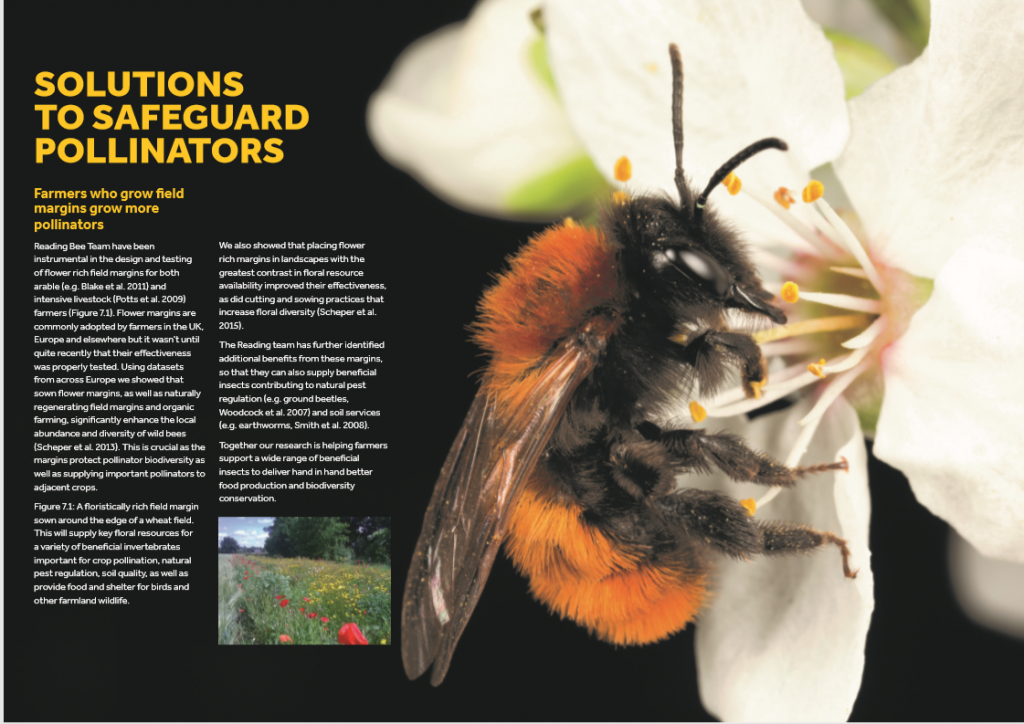 SOLUTIONS TO SAFEGUARD POLLINATORS

Farmers who grow field margins grow more pollinators

Reading Bee Team have been instrumental in the design and testing of flower rich field margins for both arable (e.g. Blake et al. 2011) and intensive livestock (Potts et al. 2009) farmers (Figure 7.1). Flower margins are commonly adopted by farmers in the UK, Europe and elsewhere but it wasn't until quite recently that their effectiveness was properly tested. Using datasets from across Europe we showed that sown flower margins, as well as naturally regenerating field margins and organic farming, significantly enhance the local abundance and diversity of wild bees (Scheper et al. 2013). This is crucial as the margins protect pollinator biodiversity as well as supplying important pollinators to adjacent crops.

Figure 7.1: A floristically rich field margin sown around the edge of a wheat field. This will supply key floral resources for a variety of beneficial invertebrates important for crop pollination, natural pest regulation, soil quality, as well as provide food and shelter for birds and other farmland wildlife.

We also showed that placing flower rich margins in landscapes with the greatest contrast in floral resource availability improved their effectiveness, as did cutting and sowing practices that increase floral diversity (Scheper et al. 2015).

The Reading team has further identified additional benefits from these margins, so that they can also supply beneficial insects contributing to natural pest regulation (e.g. ground beetles, Woodcock et al. 2007) and soil services (e.g. earthworms, Smith et al. 2008).

Together our research is helping farmers support a wide range of beneficial insects to deliver hand in hand better food production and biodiversity conservation.